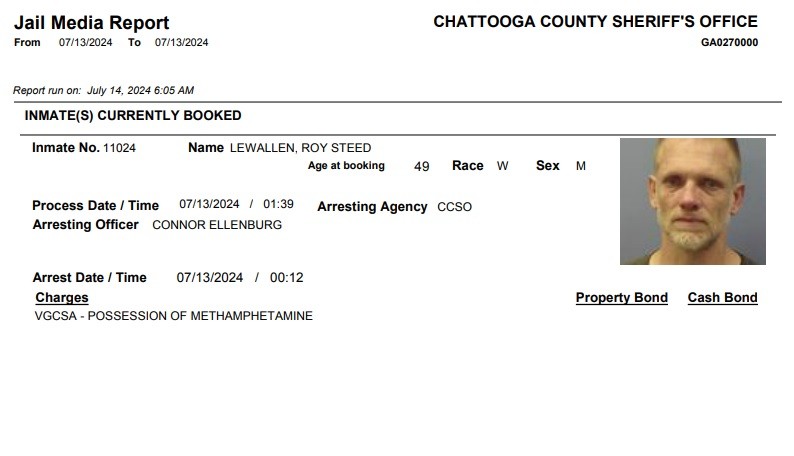 Jail Media Report
From 07/13/2024 To 07/13/2024

CHATTOOGA COUNTY SHERIFF'S OFFICE
GA0270000

Report run on: July 14, 2024 6:05 AM

INMATE(S) CURRENTLY BOOKED

Inmate No. 11024 Name LEWALLEN, ROY STEED
Age at booking 49 Race W Sex M

Process Date / Time 07/13/2024 / 01:39 Arresting Agency CCSO
Arresting Officer CONNOR ELLENBURG

Arrest Date / Time 07/13/2024 / 00:12
Charges Property Bond Cash Bond
VGCSA - POSSESSION OF METHAMPHETAMINE